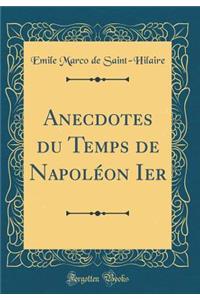 Emile Marco de Saint-Hilaire

Anecdotes du Temps de Napoléon Ier

Forgotten Books